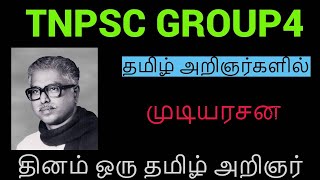 TNPSC GROUP4

தமிழ் அறிஞர்களில்

முடியரசன

தினம் ஒரு தமிழ் அறிஞர்